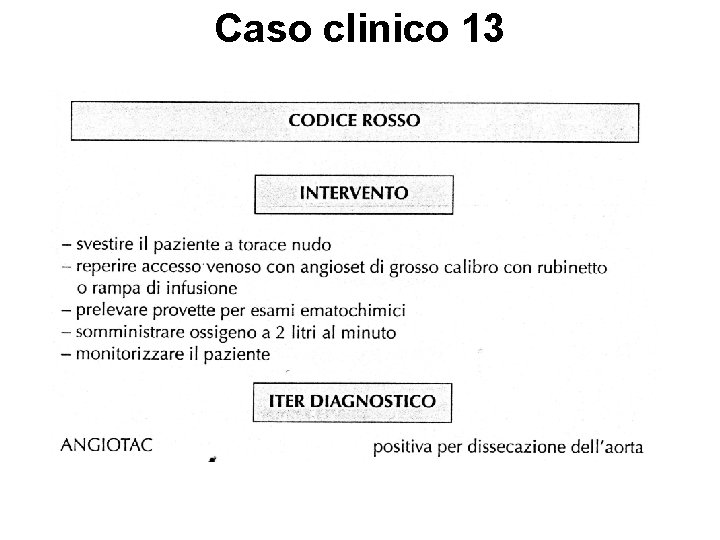 Caso clinico 13

CODICE ROSSO

INTERVENTO

– svestire il paziente a torace nudo
– reperire accesso venoso con angioset di grosso calibro con rubinetto o rampa di infusione
– prelevare provette per esami ematochimici
– somministrare ossigeno a 2 litri al minuto
– monitorizzare il paziente

ITER DIAGNOSTICO

ANGIOTAC

positiva per dissecazione dell'aorta